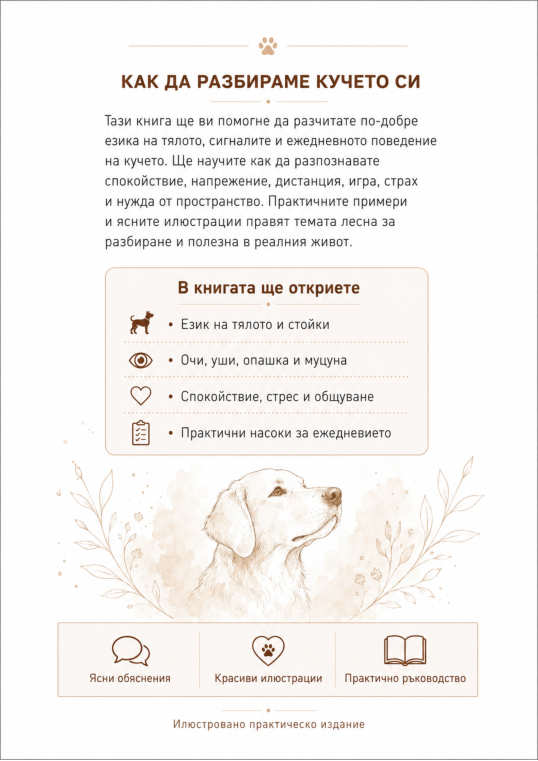 КАК ДА РАЗБИРАМЕ КУЧЕТО СИ

Тази книга ще ви помогне да разчитате по-добре езика на тялото, сигналите и ежедневното поведение на кучето. Ще научите как да разпознавате спокойствие, напрежение, дистанция, игра, страх и нужда от пространство. Практичните примери и ясните илюстрации правят темата лесна за разбиране и полезна в реалния живот.

В книгата ще откриете

• Език на тялото и стойки

• Очи, уши, опашка и муцуна

• Спокойствие, стрес и общуване

• Практични насоки за ежедневието

Ясни обяснения

Красиви илюстрации

Практично ръководство

Илюстровано практическо издание